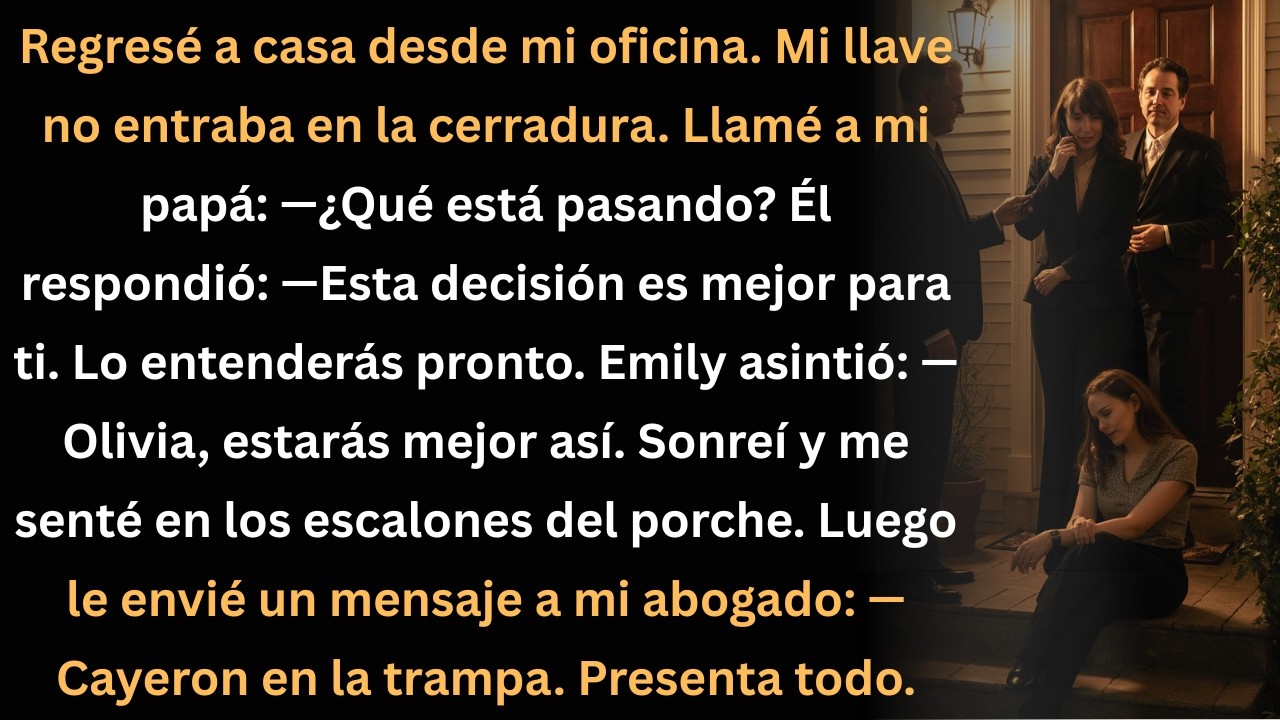 Regresé a casa desde mi oficina. Mi llave no entraba en la cerradura. Llamé a mi papá: —¿Qué está pasando? Él respondió: —Esta decisión es mejor para ti. Lo entenderás pronto. Emily asintió: —Olivia, estarás mejor así. Sonreí y me senté en los escalones del porche. Luego le envié un mensaje a mi abogado: —Cayeron en la trampa. Presenta todo.